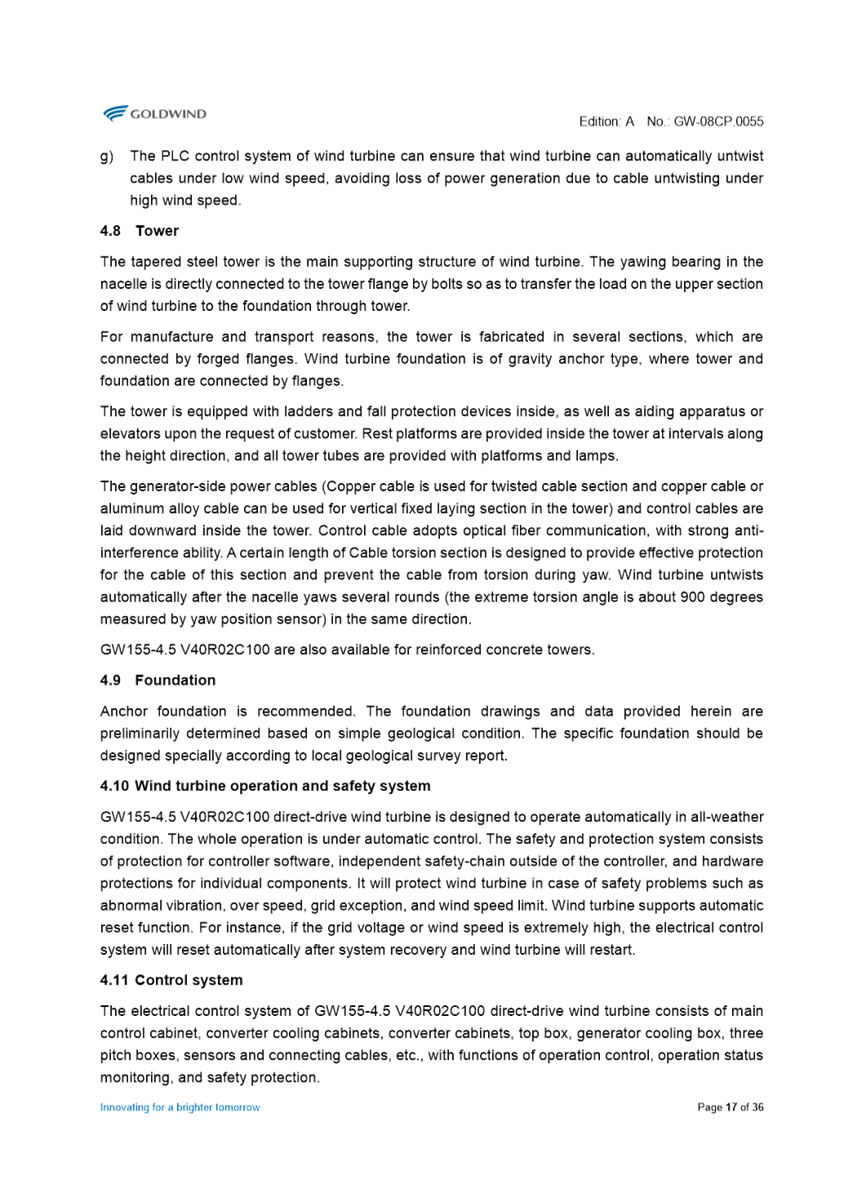 GOLDWIND

Edition: A No.: GW-08CP.0055

g) The PLC control system of wind turbine can ensure that wind turbine can automatically untwist cables under low wind speed, avoiding loss of power generation due to cable untwisting under high wind speed.

4.8 Tower

The tapered steel tower is the main supporting structure of wind turbine. The yawing bearing in the nacelle is directly connected to the tower flange by bolts so as to transfer the load on the upper section of wind turbine to the foundation through tower.

For manufacture and transport reasons, the tower is fabricated in several sections, which are connected by forged flanges. Wind turbine foundation is of gravity anchor type, where tower and foundation are connected by flanges.

The tower is equipped with ladders and fall protection devices inside, as well as aiding apparatus or elevators upon the request of customer. Rest platforms are provided inside the tower at intervals along the height direction, and all tower tubes are provided with platforms and lamps.

The generator-side power cables (Copper cable is used for twisted cable section and copper cable or aluminum alloy cable can be used for vertical fixed laying section in the tower) and control cables are laid downward inside the tower. Control cable adopts optical fiber communication, with strong anti-interference ability. A certain length of Cable torsion section is designed to provide effective protection for the cable of this section and prevent the cable from torsion during yaw. Wind turbine untwists automatically after the nacelle yaws several rounds (the extreme torsion angle is about 900 degrees measured by yaw position sensor) in the same direction.

GW155-4.5 V40R02C100 are also available for reinforced concrete towers.

4.9 Foundation

Anchor foundation is recommended. The foundation drawings and data provided herein are preliminarily determined based on simple geological condition. The specific foundation should be designed specially according to local geological survey report.

4.10 Wind turbine operation and safety system

GW155-4.5 V40R02C100 direct-drive wind turbine is designed to operate automatically in all-weather condition. The whole operation is under automatic control. The safety and protection system consists of protection for controller software, independent safety-chain outside of the controller, and hardware protections for individual components. It will protect wind turbine in case of safety problems such as abnormal vibration, over speed, grid exception, and wind speed limit. Wind turbine supports automatic reset function. For instance, if the grid voltage or wind speed is extremely high, the electrical control system will reset automatically after system recovery and wind turbine will restart.

4.11 Control system

The electrical control system of GW155-4.5 V40R02C100 direct-drive wind turbine consists of main control cabinet, converter cooling cabinets, converter cabinets, top box, generator cooling box, three pitch boxes, sensors and connecting cables, etc., with functions of operation control, operation status monitoring, and safety protection.

Innovating for a brighter tomorrow

Page 17 of 36